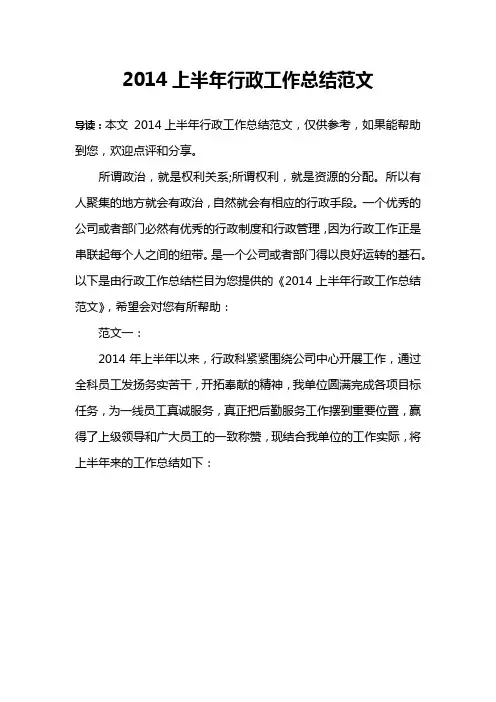 2014 上半年行政工作总结范文

导读：本文 2014 上半年行政工作总结范文，仅供参考，如果能帮助到您，欢迎点评和分享。

所谓政治，就是权利关系;所谓权利，就是资源的分配。所以有人聚集的地方就会有政治，自然就会有相应的行政手段。一个优秀的公司或者部门必然有优秀的行政制度和行政管理，因为行政工作正是串联起每个人之间的纽带。是一个公司或者部门得以良好运转的基石。以下是由行政工作总结栏目为您提供的《2014 上半年行政工作总结范文》，希望会对您有所帮助：

范文一：

2014 年上半年以来，行政科紧紧围绕公司中心开展工作，通过全科员工发扬务实苦干，开拓奉献的精神，我单位圆满完成各项目标任务，为一线员工真诚服务，真正把后勤服务工作摆到重要位置，赢得了上级领导和广大员工的一致称赞，现结合我单位的工作实际，将上半年来的工作总结如下：